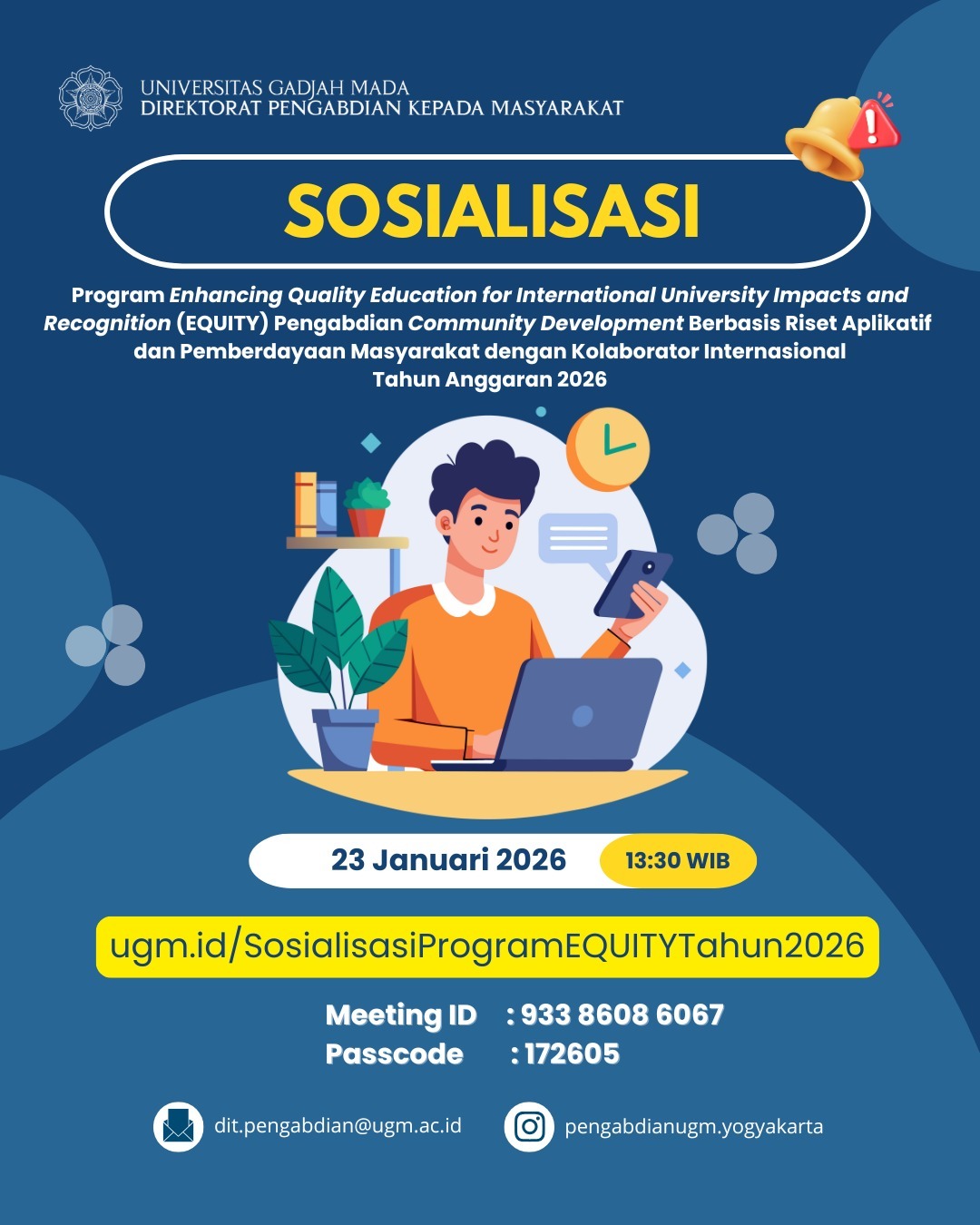 UNIVERSITAS GADJAH MADA
DIREKTORAT PENGABDIAN KEPADA MASYARAKAT

SOSIALISASI

Program Enhancing Quality Education for International University Impacts and Recognition (EQUITY) Pengabdian Community Development Berbasis Riset Aplikatif dan Pemberdayaan Masyarakat dengan Kolaborator Internasional Tahun Anggaran 2026

23 Januari 2026 13:30 WIB

ugm.id/SosialisasiProgramEQUITYTahun2026

Meeting ID : 933 8608 6067
Passcode : 172605

dit.pengabdian@ugm.ac.id pengabdianugm.yogyakarta